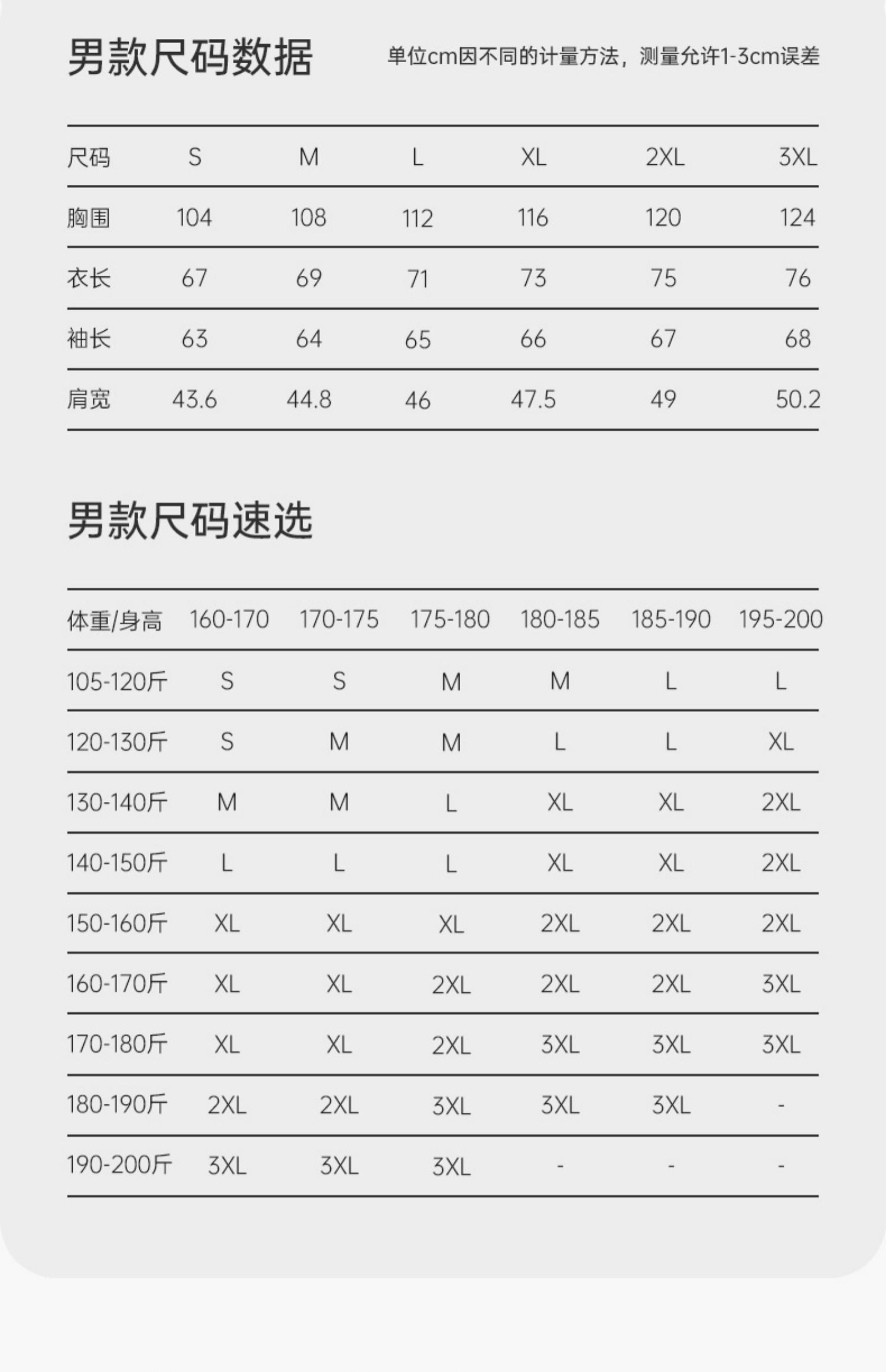 男款尺码数据

单位cm因不同的计量方法，测量允许1-3cm误差

| 尺码 | S | M | L | XL | 2XL | 3XL |
|---|---|---|---|---|---|---|
| 胸围 | 104 | 108 | 112 | 116 | 120 | 124 |
| 衣长 | 67 | 69 | 71 | 73 | 75 | 76 |
| 袖长 | 63 | 64 | 65 | 66 | 67 | 68 |
| 肩宽 | 43.6 | 44.8 | 46 | 47.5 | 49 | 50.2 |

男款尺码速选

| 体重/身高 | 160-170 | 170-175 | 175-180 | 180-185 | 185-190 | 195-200 |
|---|---|---|---|---|---|---|
| 105-120斤 | S | S | M | M | L | L |
| 120-130斤 | S | M | M | L | L | XL |
| 130-140斤 | M | M | L | XL | XL | 2XL |
| 140-150斤 | L | L | L | XL | XL | 2XL |
| 150-160斤 | XL | XL | XL | 2XL | 2XL | 2XL |
| 160-170斤 | XL | XL | 2XL | 2XL | 2XL | 3XL |
| 170-180斤 | XL | XL | 2XL | 3XL | 3XL | 3XL |
| 180-190斤 | 2XL | 2XL | 3XL | 3XL | 3XL | - |
| 190-200斤 | 3XL | 3XL | 3XL | - | - | - |